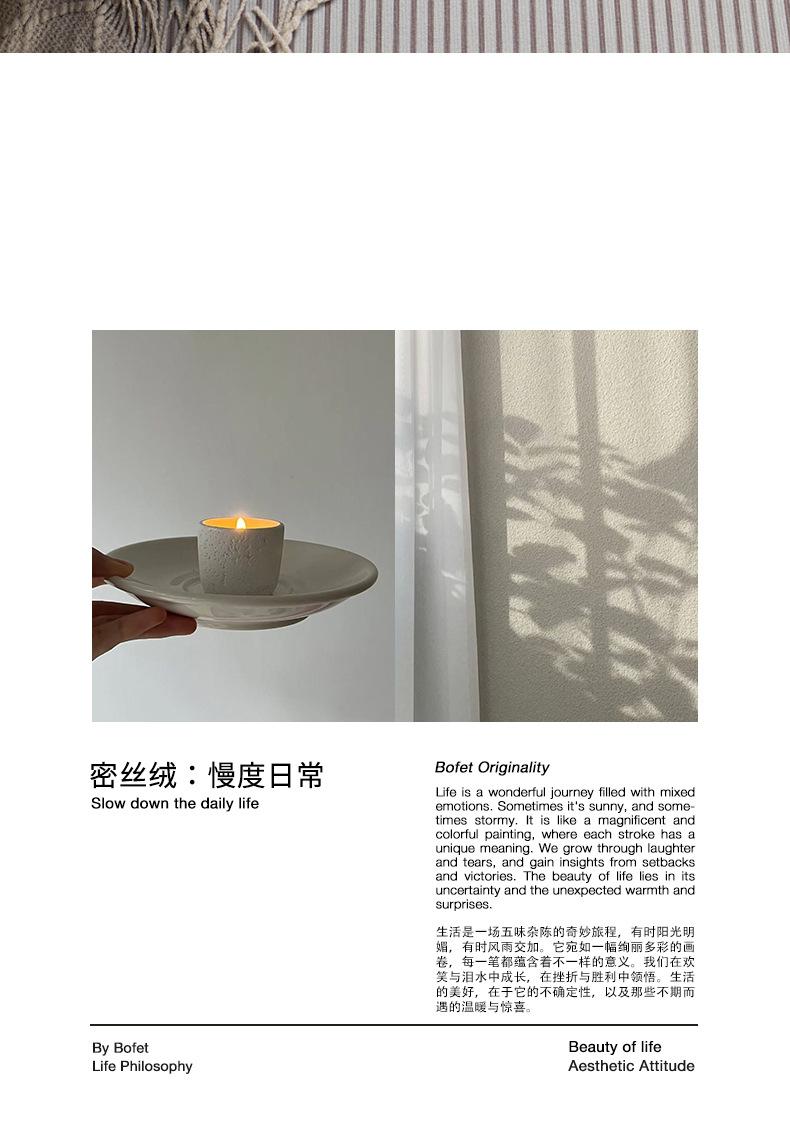 密丝绒：慢度日常
Slow down the daily life

Bofet Originality

Life is a wonderful journey filled with mixed emotions. Sometimes it's sunny, and sometimes stormy. It is like a magnificent and colorful painting, where each stroke has a unique meaning. We grow through laughter and tears, and gain insights from setbacks and victories. The beauty of life lies in its uncertainty and the unexpected warmth and surprises.

生活是一场五味杂陈的奇妙旅程，有时阳光明媚，有时风雨交加。它宛如一幅绚丽多彩的画卷，每一笔都蕴含着不一样的意义。我们在欢笑与泪水中成长，在挫折与胜利中领悟。生活的美好，在于它的不确定性，以及那些不期而遇的温暖与惊喜。

By Bofet
Life Philosophy

Beauty of life
Aesthetic Attitude